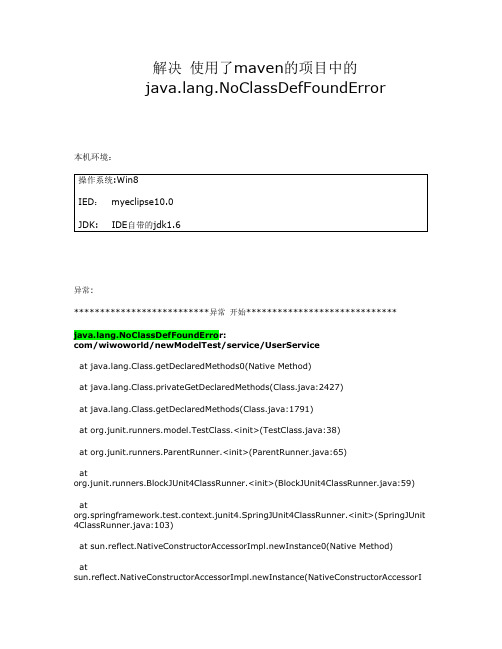 解决 使用了maven的项目中的 java.lang.NoClassDefFoundError

本机环境：

操作系统:Win8

IED： myeclipse10.0

JDK： IDE自带的jdk1.6

异常：

**************************异常 开始*****************************

java.lang.NoClassDefFoundError: com/wiwoworld/newModelTest/service/UserService

at java.lang.Class.getDeclaredMethods0(Native Method)

at java.lang.Class.privateGetDeclaredMethods(Class.java:2427)

at java.lang.Class.getDeclaredMethods(Class.java:1791)

at org.junit.runners.model.TestClass.<init>(TestClass.java:38)

at org.junit.runners.ParentRunner.<init>(ParentRunner.java:65)

at org.junit.runners.BlockJUnit4ClassRunner.<init>(BlockJUnit4ClassRunner.java:59)

at org.springframework.test.context.junit4.SpringJUnit4ClassRunner.<init>(SpringJUnit4ClassRunner.java:103)

at sun.reflect.NativeConstructorAccessorImpl.newInstance0(Native Method)

at sun.reflect.NativeConstructorAccessorImpl.newInstance(NativeConstructorAccessorI